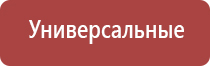 Универсальные